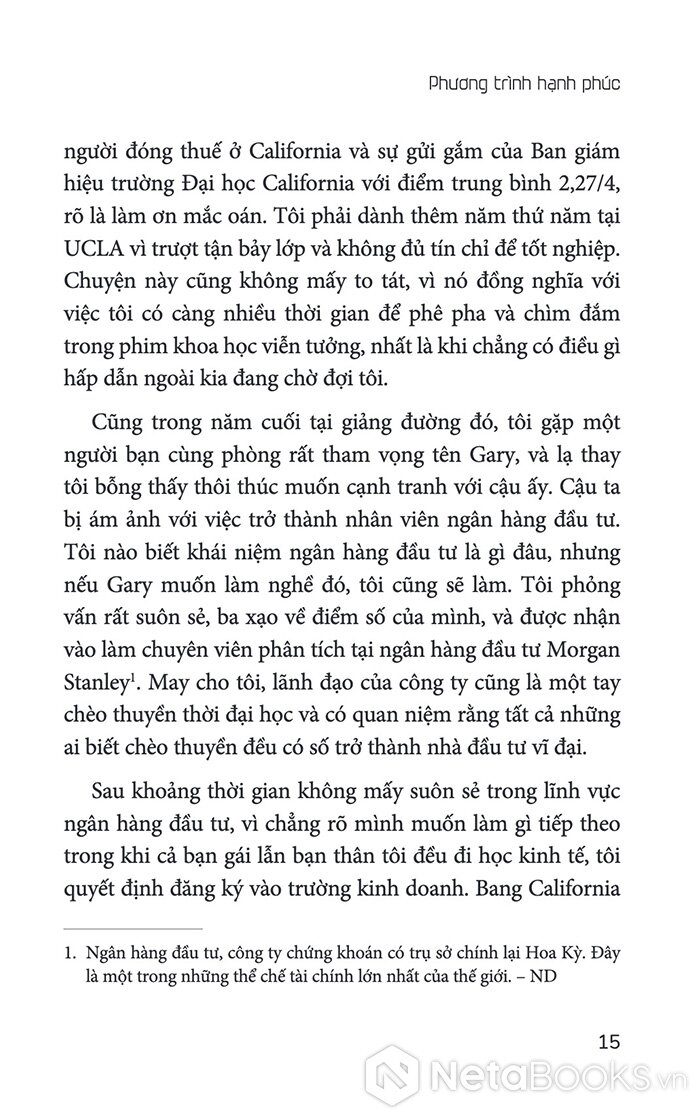 Phương trình hạnh phúc

người đóng thuế ở California và sự gửi gắm của Ban giám hiệu trường Đại học California với điểm trung bình 2,27/4, rõ là làm ơn mắc oán. Tôi phải dành thêm năm thứ năm tại UCLA vì trượt tận bảy lớp và không đủ tín chỉ để tốt nghiệp. Chuyện này cũng không mấy to tát, vì nó đồng nghĩa với việc tôi có càng nhiều thời gian để phê pha và chìm đắm trong phim khoa học viễn tưởng, nhất là khi chẳng có điều gì hấp dẫn ngoài kia đang chờ đợi tôi.

Cũng trong năm cuối tại giảng đường đó, tôi gặp một người bạn cùng phòng rất tham vọng tên Gary, và lạ thay tôi bỗng thấy thôi thúc muốn cạnh tranh với cậu ấy. Cậu ta bị ám ảnh với việc trở thành nhân viên ngân hàng đầu tư. Tôi nào biết khái niệm ngân hàng đầu tư là gì đâu, nhưng nếu Gary muốn làm nghề đó, tôi cũng sẽ làm. Tôi phỏng vấn rất suôn sẻ, ba xạo về điểm số của mình, và được nhận vào làm chuyên viên phân tích tại ngân hàng đầu tư Morgan Stanley$^1$. May cho tôi, lãnh đạo của công ty cũng là một tay chèo thuyền thời đại học và có quan niệm rằng tất cả những ai biết chèo thuyền đều có số trở thành nhà đầu tư vĩ đại.

Sau khoảng thời gian không mấy suôn sẻ trong lĩnh vực ngân hàng đầu tư, vì chẳng rõ mình muốn làm gì tiếp theo trong khi cả bạn gái lẫn bạn thân tôi đều đi học kinh tế, tôi quyết định đăng ký vào trường kinh doanh. Bang California

1. Ngân hàng đầu tư, công ty chứng khoán có trụ sở chính lại Hoa Kỳ. Đây là một trong những thể chế tài chính lớn nhất của thế giới. – ND

15

NetaBooks.vn